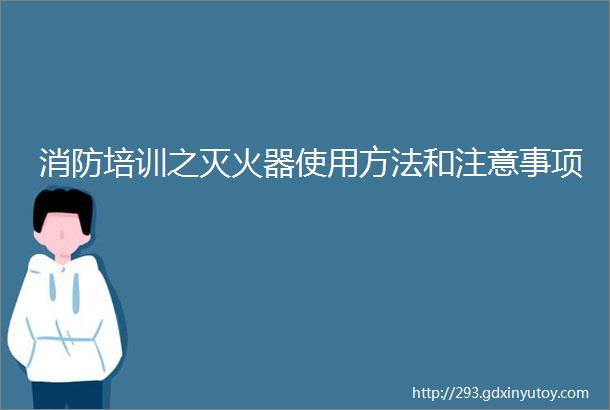 消防培训之灭火器使用方法和注意事项

http://293.gdxinyutoy.com